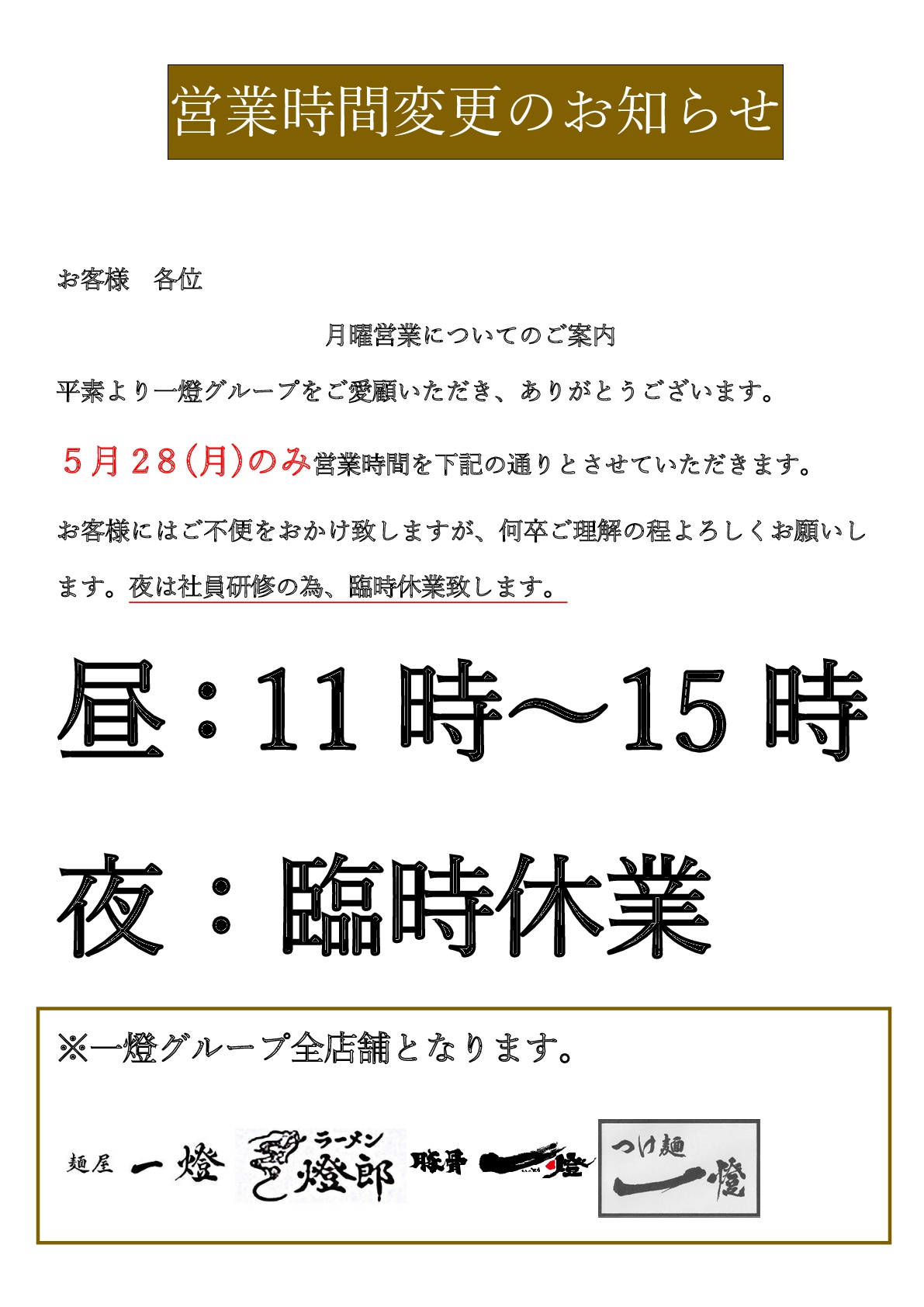 営業時間変更のお知らせ

お客様　各位

月曜営業についてのご案内

平素より一燈グループをご愛顧いただき、ありがとうございます。

5月28(月)のみ営業時間を下記の通りとさせていただきます。

お客様にはご不便をおかけ致しますが、何卒ご理解の程よろしくお願いします。夜は社員研修の為、臨時休業致します。

昼：11時～15時

夜：臨時休業

※一燈グループ全店舗となります。

麺屋 一燈 ラーメン 燈郎 豚骨 一燈 つけ麺 一燈